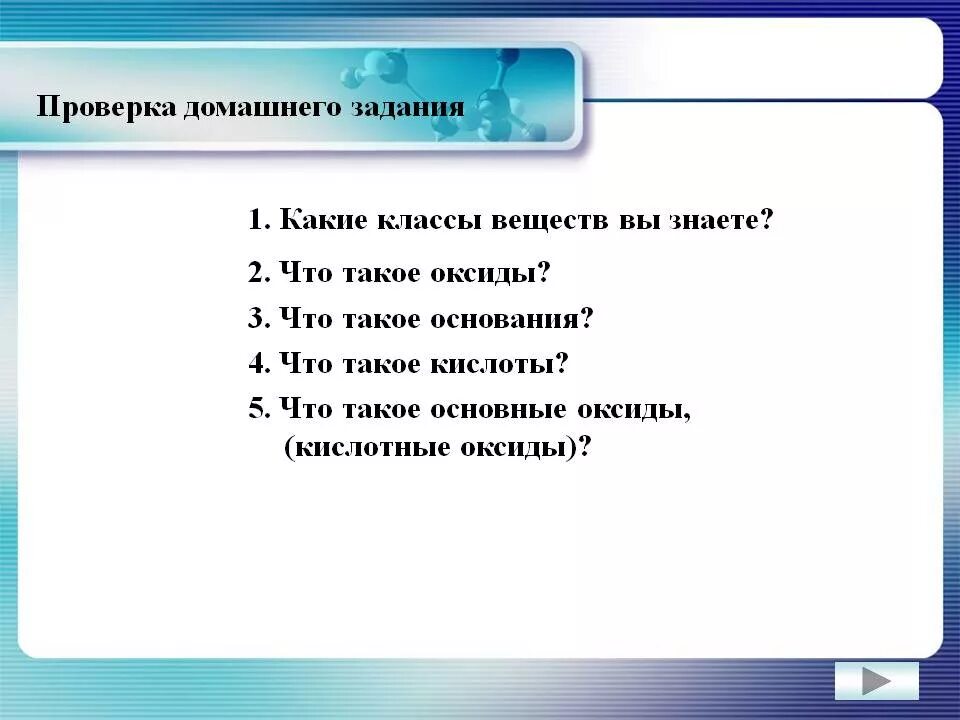 Проверка домашнего задания

1. Какие классы веществ вы знаете?
2. Что такое оксиды?
3. Что такое основания?
4. Что такое кислоты?
5. Что такое основные оксиды, (кислотные оксиды)?